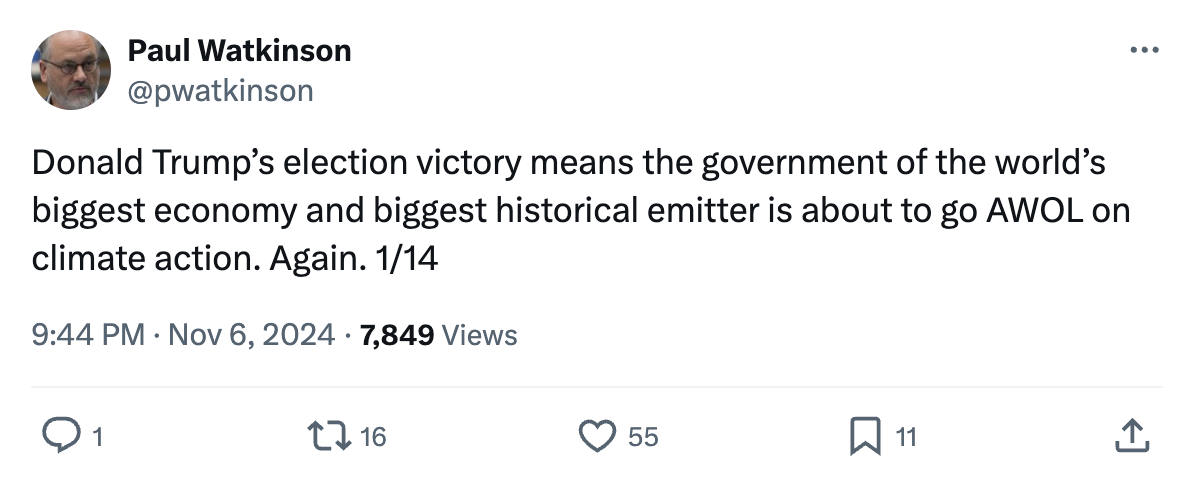 Paul Watkinson
@pwatkinson

Donald Trump’s election victory means the government of the world’s biggest economy and biggest historical emitter is about to go AWOL on climate action. Again. 1/14

9:44 PM · Nov 6, 2024 · 7,849 Views

1 16 55 11